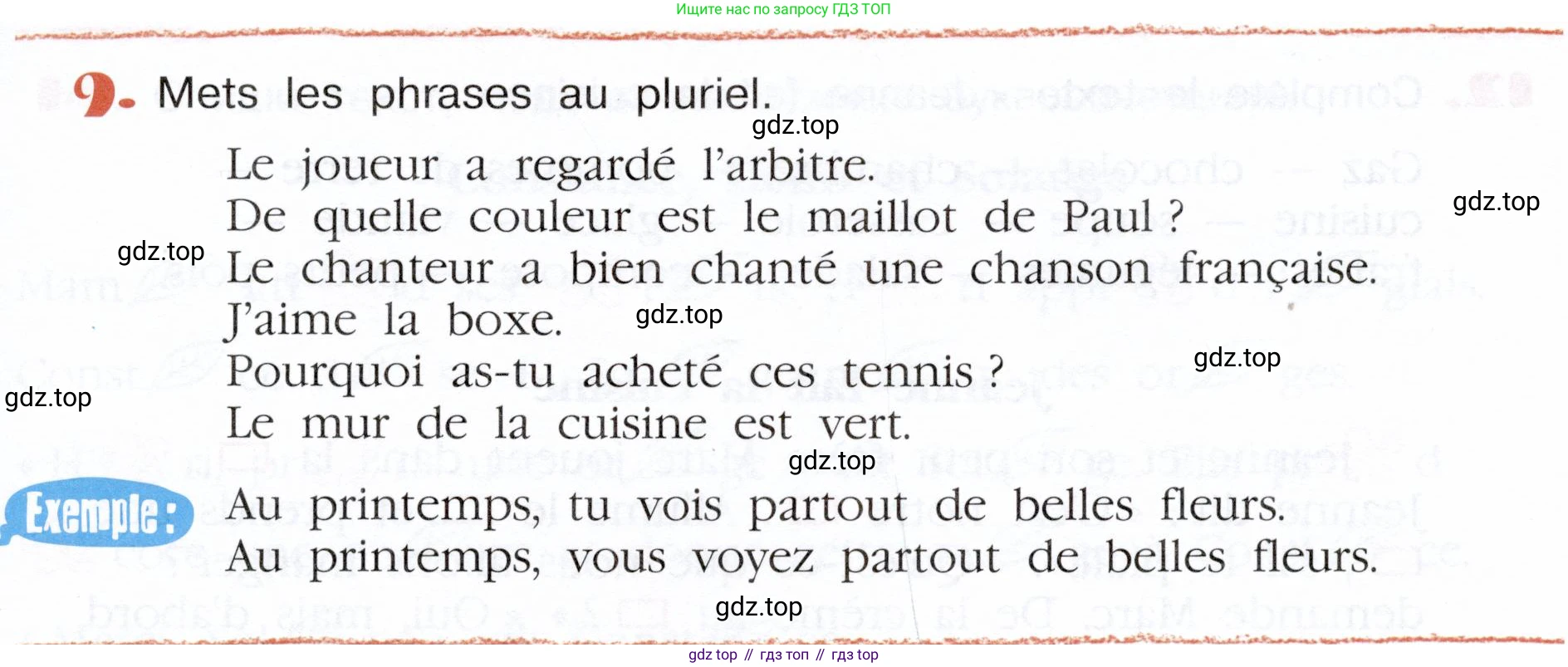 Ищите нас по запросу ГДЗ ТОП

9. Mets les phrases au pluriel.

Le joueur a regardé l'arbitre.
De quelle couleur est le maillot de Paul ?
Le chanteur a bien chanté une chanson française.
J'aime la boxe.
Pourquoi as-tu acheté ces tennis ?
Le mur de la cuisine est vert.

Exemple : Au printemps, tu vois partout de belles fleurs.
Au printemps, vous voyez partout de belles fleurs.

gdz top // гдз топ // гдз top

gdz.top